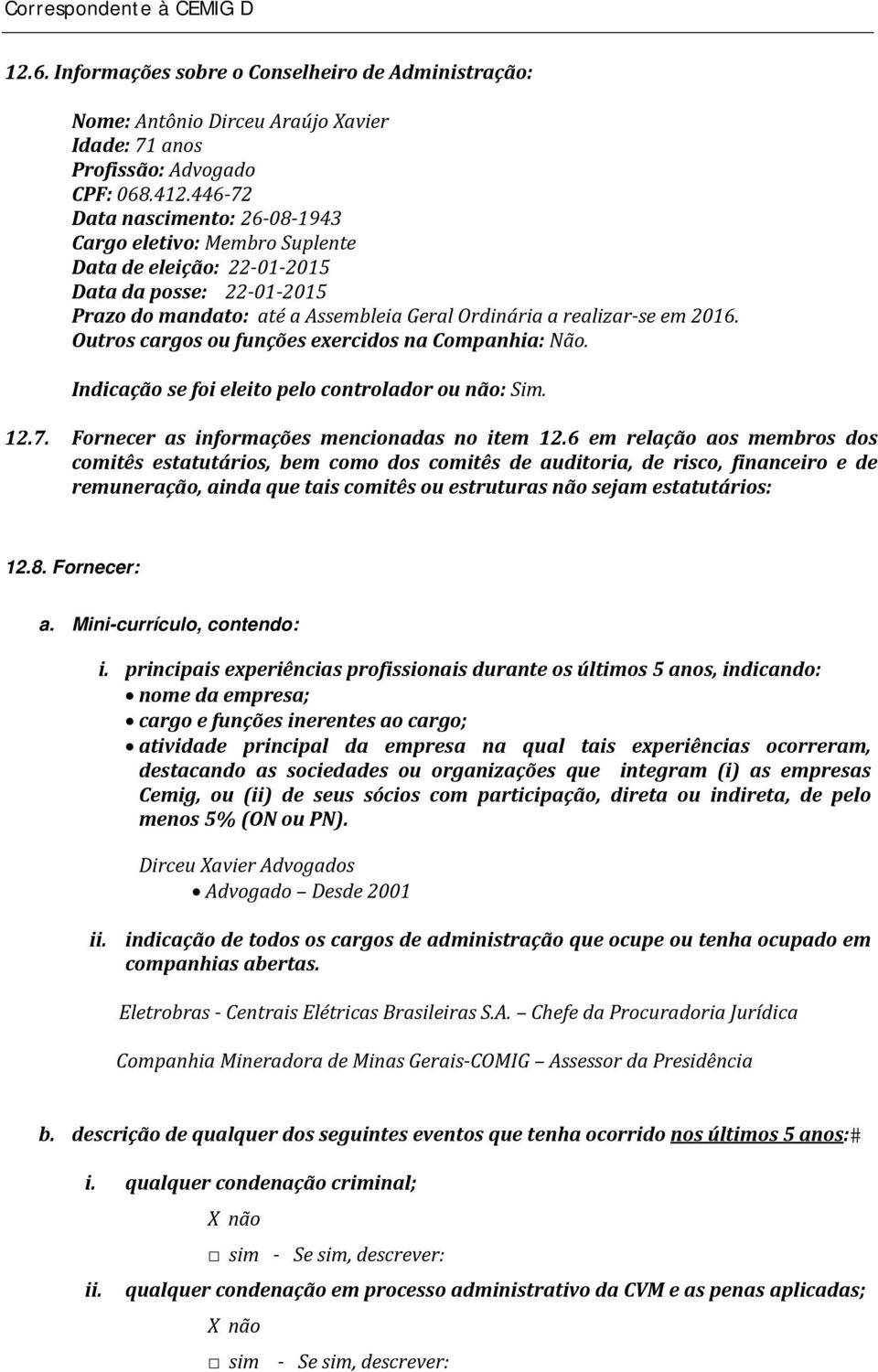 Correspondente à CEMIG D

12.6. Informações sobre o Conselheiro de Administração:

Nome: Antônio Dirceu Araújo Xavier
Idade: 71 anos
Profissão: Advogado
CPF: 068.412.446-72
Data nascimento: 26-08-1943
Cargo eletivo: Membro Suplente
Data de eleição: 22-01-2015
Data da posse: 22-01-2015
Prazo do mandato: até a Assembleia Geral Ordinária a realizar-se em 2016.
Outros cargos ou funções exercidos na Companhia: Não.

Indicação se foi eleito pelo controlador ou não: Sim.

12.7. Fornecer as informações mencionadas no item 12.6 em relação aos membros dos comitês estatutários, bem como dos comitês de auditoria, de risco, financeiro e de remuneração, ainda que tais comitês ou estruturas não sejam estatutários:

12.8. Fornecer:

a. Mini-currículo, contendo:

i. principais experiências profissionais durante os últimos 5 anos, indicando:
• nome da empresa;
• cargo e funções inerentes ao cargo;
• atividade principal da empresa na qual tais experiências ocorreram, destacando as sociedades ou organizações que integram (i) as empresas Cemig, ou (ii) de seus sócios com participação, direta ou indireta, de pelo menos 5% (ON ou PN).

Dirceu Xavier Advogados
• Advogado – Desde 2001

ii. indicação de todos os cargos de administração que ocupe ou tenha ocupado em companhias abertas.

Eletrobras - Centrais Elétricas Brasileiras S.A. – Chefe da Procuradoria Jurídica

Companhia Mineradora de Minas Gerais-COMIG – Assessor da Presidência

b. descrição de qualquer dos seguintes eventos que tenha ocorrido nos últimos 5 anos:#

i. qualquer condenação criminal;

X não

□ sim - Se sim, descrever:

ii. qualquer condenação em processo administrativo da CVM e as penas aplicadas;

X não

□ sim - Se sim, descrever: